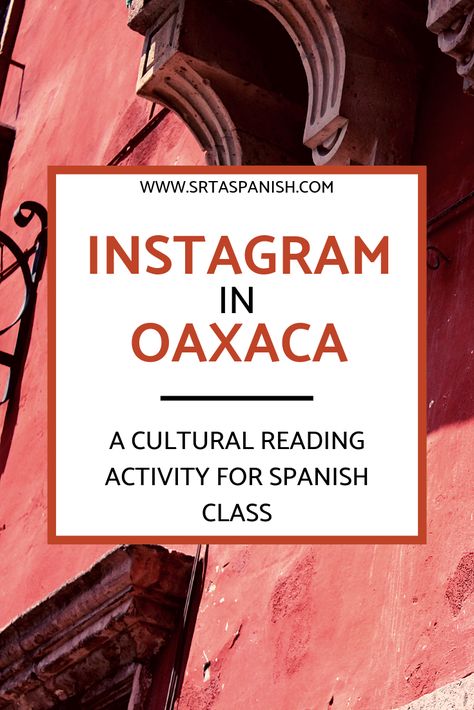 WWW.SRTASPANISH.COM

INSTAGRAM IN OAXACA

A CULTURAL READING ACTIVITY FOR SPANISH CLASS